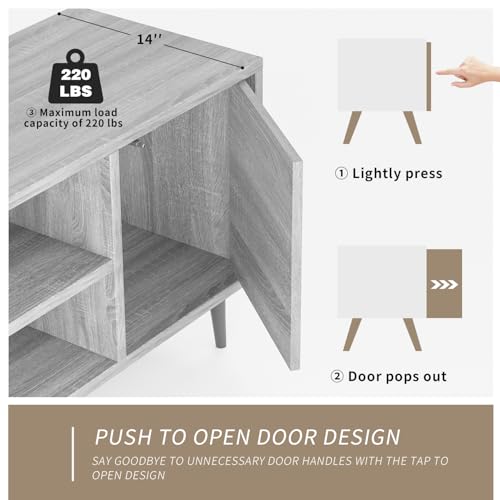 14''

220 LBS

③ Maximum load capacity of 220 lbs

① Lightly press

② Door pops out

PUSH TO OPEN DOOR DESIGN

SAY GOODBYE TO UNNECESSARY DOOR HANDLES WITH THE TAP TO OPEN DESIGN